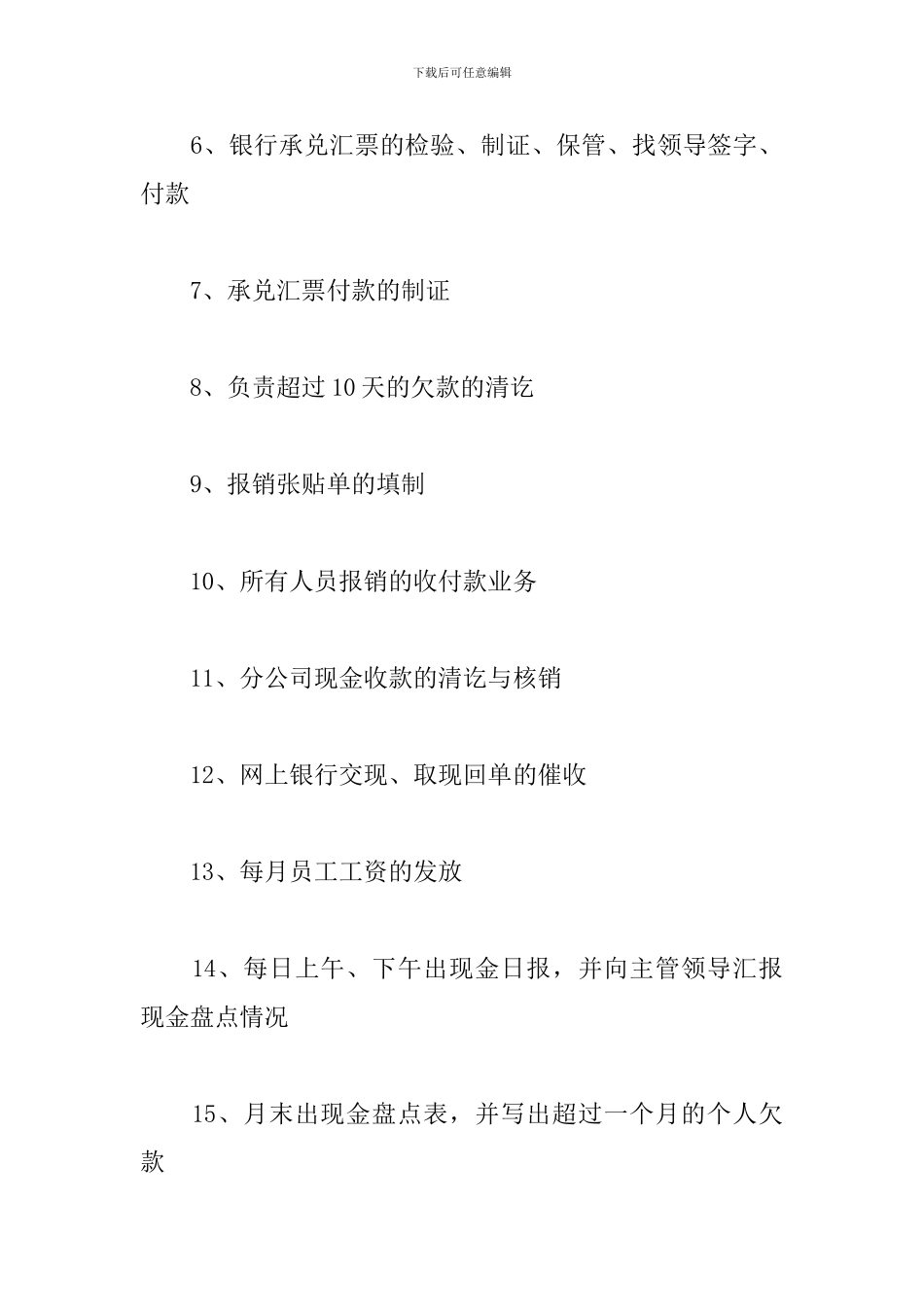 下载后可任意编辑

6、银行承兑汇票的检验、制证、保管、找领导签字、付款

7、承兑汇票付款的制证

8、负责超过10天的欠款的清讫

9、报销张贴单的填制

10、所有人员报销的收付款业务

11、分公司现金收款的清讫与核销

12、网上银行交现、取现回单的催收

13、每月员工工资的发放

14、每日上午、下午出现金日报，并向主管领导汇报现金盘点情况

15、月末出现金盘点表，并写出超过一个月的个人欠款